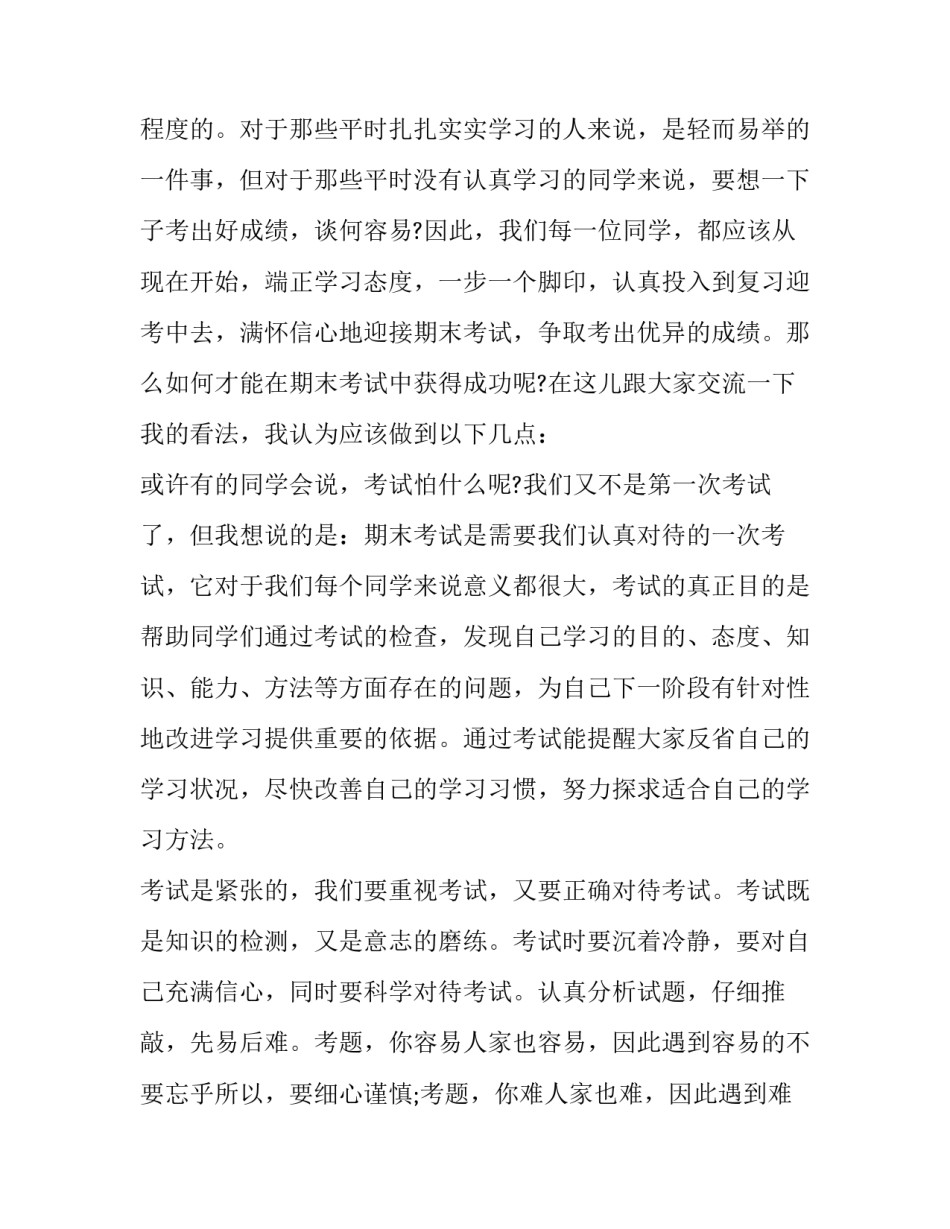 程度的。对于那些平时扎扎实实学习的人来说，是轻而易举的一件事，但对于那些平时没有认真学习的同学来说，要想一下子考出好成绩，谈何容易?因此，我们每一位同学，都应该从现在开始，端正学习态度，一步一个脚印，认真投入到复习迎考中去，满怀信心地迎接期末考试，争取考出优异的成绩。那么如何才能在期末考试中获得成功呢?在这儿跟大家交流一下我的看法，我认为应该做到以下几点：

或许有的同学会说，考试怕什么呢?我们又不是第一次考试了，但我想说的是：期末考试是需要我们认真对待的一次考试，它对于我们每个同学来说意义都很大，考试的真正目的是帮助同学们通过考试的检查，发现自己学习的目的、态度、知识、能力、方法等方面存在的问题，为自己下一阶段有针对性地改进学习提供重要的依据。通过考试能提醒大家反省自己的学习状况，尽快改善自己的学习习惯，努力探求适合自己的学习方法。

考试是紧张的，我们要重视考试，又要正确对待考试。考试既是知识的检测，又是意志的磨练。考试时要沉着冷静，要对自己充满信心，同时要科学对待考试。认真分析试题，仔细推敲，先易后难。考题，你容易人家也容易，因此遇到容易的不要忘乎所以，要细心谨慎;考题，你难人家也难，因此遇到难